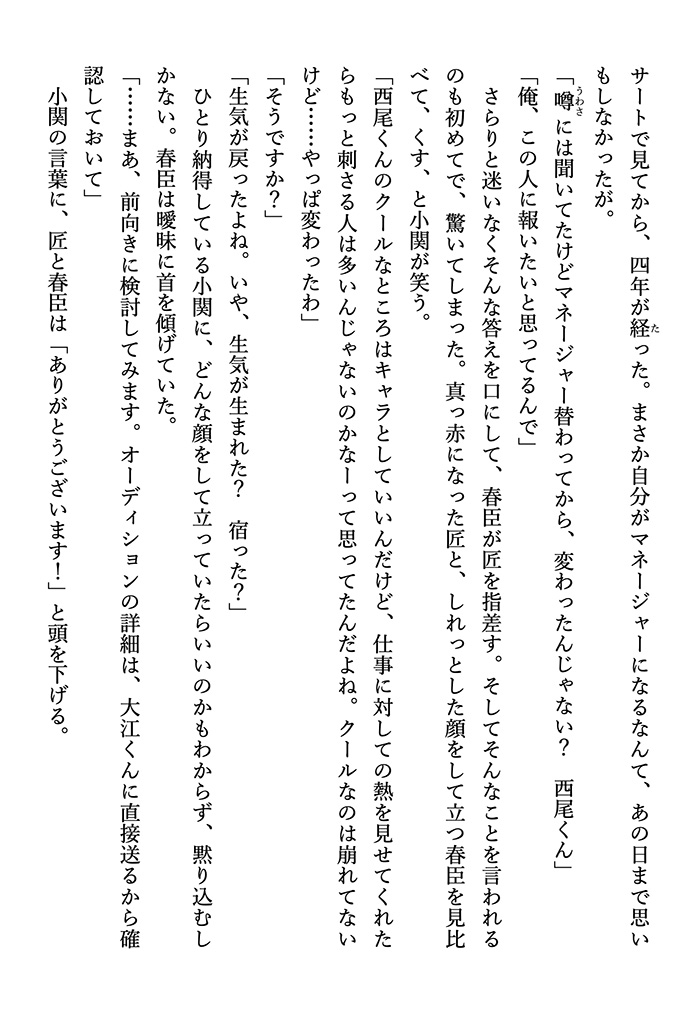 サートで見てから、四年が経った。まさか自分がマネージャーになるなんて、あの日まで思いもしなかったが。

「噂には聞いてたけどマネージャー替わってから、変わったんじゃない？　西尾くん」

「俺、この人に報いたいと思ってるんで」

さらりと迷いなくそんな答えを口にして、春臣が匠を指差す。そしてそんなことを言われるのも初めてで、驚いてしまった。真っ赤になった匠と、しれっとした顔をして立つ春臣を見比べて、くす、と小関が笑う。

「西尾くんのクールなところはキャラとしていいんだけど、仕事に対しての熱を見せてくれたらもっと刺さる人は多いんじゃないのかなーって思ってたんだよね。クールなのは崩れてないけど……やっぱ変わったわ」

「そうですか？」

「生気が戻ったよね。いや、生気が生まれた？　宿った？」

ひとり納得している小関に、どんな顔をして立っていたらいいのかもわからず、黙り込むしかない。春臣は曖昧に首を傾げていた。

「……まあ、前向きに検討してみます。オーディションの詳細は、大江くんに直接送るから確認しておいて」

小関の言葉に、匠と春臣は「ありがとうございます！」と頭を下げる。